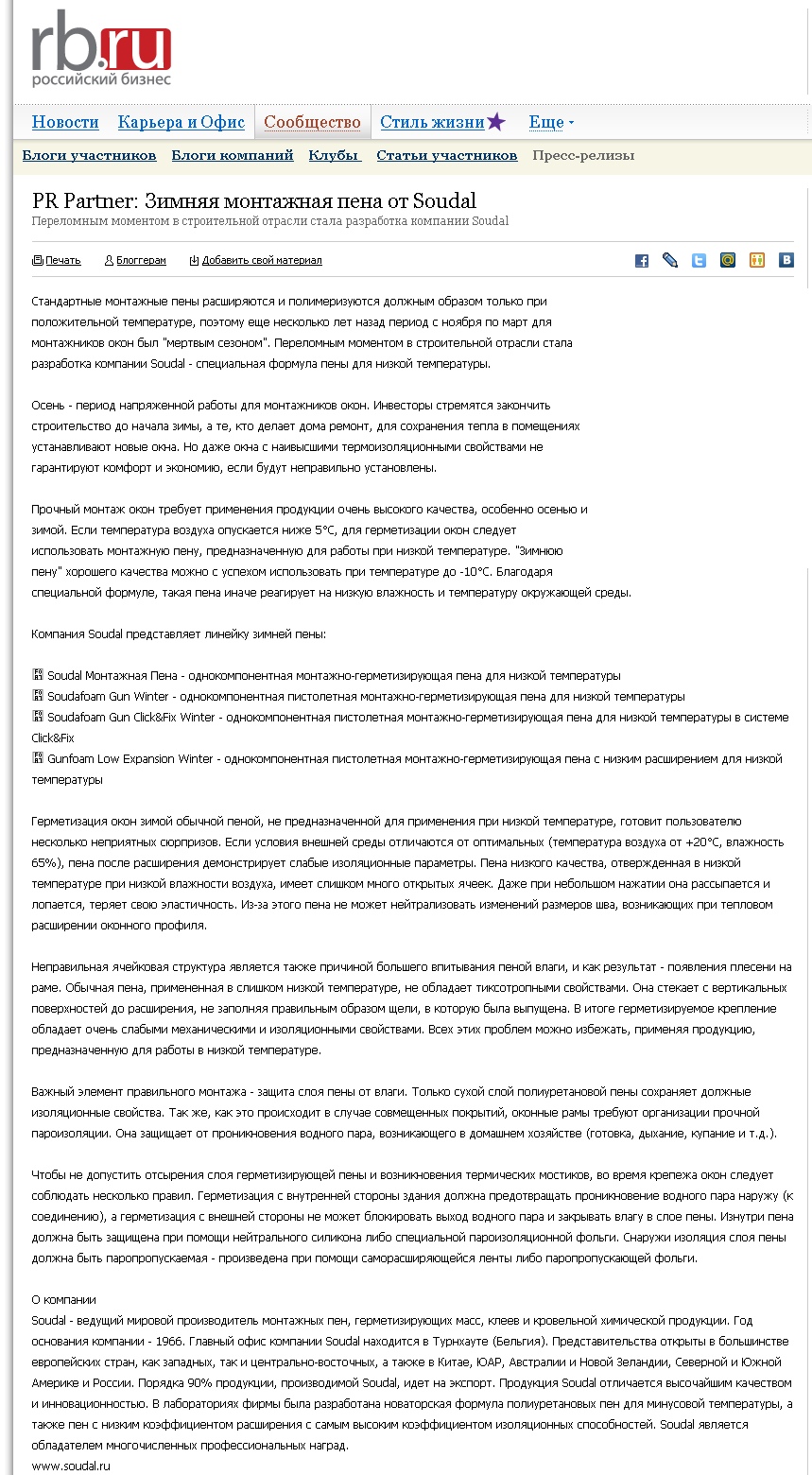 rb.ru
российский бизнес

Новости Карьера и Офис Сообщество Стиль жизни Еще

Блоги участников Блоги компаний Клубы Статьи участников Пресс-релизы

PR Partner: Зимняя монтажная пена от Soudal
Переломным моментом в строительной отрасли стала разработка компании Soudal

Печать Блоггерам Добавить свой материал

Стандартные монтажные пены расширяются и полимеризуются должным образом только при положительной температуре, поэтому еще несколько лет назад период с ноября по март для монтажников окон был "мертвым сезоном". Переломным моментом в строительной отрасли стала разработка компании Soudal - специальная формула пены для низкой температуры.

Осень - период напряженной работы для монтажников окон. Инвесторы стремятся закончить строительство до начала зимы, а те, кто делает дома ремонт, для сохранения тепла в помещениях устанавливают новые окна. Но даже окна с наивысшими термоизоляционными свойствами не гарантируют комфорт и экономию, если будут неправильно установлены.

Прочный монтаж окон требует применения продукции очень высокого качества, особенно осенью и зимой. Если температура воздуха опускается ниже 5°C, для герметизации окон следует использовать монтажную пену, предназначенную для работы при низкой температуре. "Зимнюю пену" хорошего качества можно с успехом использовать при температуре до -10°C. Благодаря специальной формуле, такая пена иначе реагирует на низкую влажность и температуру окружающей среды.

Компания Soudal представляет линейку зимней пены:

Soudal Монтажная Пена - однокомпонентная монтажно-герметизирующая пена для низкой температуры
Soudafoam Gun Winter - однокомпонентная пистолетная монтажно-герметизирующая пена для низкой температуры
Soudafoam Gun Click&Fix Winter - однокомпонентная пистолетная монтажно-герметизирующая пена для низкой температуры в системе Click&Fix
Gunfoam Low Expansion Winter - однокомпонентная пистолетная монтажно-герметизирующая пена с низким расширением для низкой температуры

Герметизация окон зимой обычной пеной, не предназначенной для применения при низкой температуре, готовит пользователю несколько неприятных сюрпризов. Если условия внешней среды отличаются от оптимальных (температура воздуха от +20°C, влажность 65%), пена после расширения демонстрирует слабые изоляционные параметры. Пена низкого качества, отвержденная в низкой температуре при низкой влажности воздуха, имеет слишком много открытых ячеек. Даже при небольшом нажатии она рассыпается и лопается, теряет свою эластичность. Из-за этого пена не может нейтрализовать изменений размеров шва, возникающих при тепловом расширении оконного профиля.

Неправильная ячейковая структура является также причиной большего впитывания пеной влаги, и как результат - появления плесени на раме. Обычная пена, примененная в слишком низкой температуре, не обладает тиксотропными свойствами. Она стекает с вертикальных поверхностей до расширения, не заполняя правильным образом щели, в которую была выпущена. В итоге герметизируемое крепление обладает очень слабыми механическими и изоляционными свойствами. Всех этих проблем можно избежать, применяя продукцию, предназначенную для работы в низкой температуре.

Важный элемент правильного монтажа - защита слоя пены от влаги. Только сухой слой полиуретановой пены сохраняет должные изоляционные свойства. Так же, как это происходит в случае совмещенных покрытий, оконные рамы требуют организации прочной пароизоляции. Она защищает от проникновения водного пара, возникающего в домашнем хозяйстве (готовка, дыхание, купание и т.д.).

Чтобы не допустить отсырения слоя герметизирующей пены и возникновения термических мостиков, во время крепежа окон следует соблюдать несколько правил. Герметизация с внутренней стороны здания должна предотвращать проникновение водного пара наружу (к соединению), а герметизация с внешней стороны не может блокировать выход водного пара и закрывать влагу в слое пены. Изнутри пена должна быть защищена при помощи нейтрального силикона либо специальной пароизоляционной фольги. Снаружи изоляция слоя пены должна быть паропропускаемая - произведена при помощи саморасширяющейся ленты либо паропропускающей фольги.

О компании
Soudal - ведущий мировой производитель монтажных пен, герметизирующих масс, клеев и кровельной химической продукции. Год основания компании - 1966. Главный офис компании Soudal находится в Турнхауте (Бельгия). Представительства открыты в большинстве европейских стран, как западных, так и центрально-восточных, а также в Китае, ЮАР, Австралии и Новой Зеландии, Северной и Южной Америке и России. Порядка 90% продукции, производимой Soudal, идет на экспорт. Продукция Soudal отличается высочайшим качеством и инновационностью. В лабораториях фирмы была разработана новаторская формула полиуретановых пен для минусовой температуры, а также пен с низким коэффициентом расширения с самым высоким коэффициентом изоляционных способностей. Soudal является обладателем многочисленных профессиональных наград.
www.soudal.ru